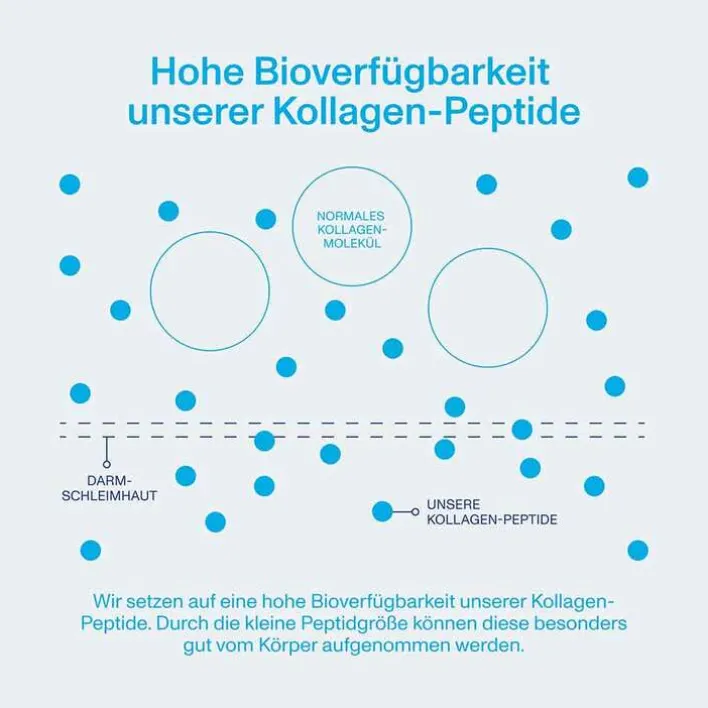 Hohe Bioverfügbarkeit unserer Kollagen-Peptide

NORMALES KOLLAGEN-MOLEKÜL

DARM-SCHLEIMHAUT

UNSERE KOLLAGEN-PEPTIDE

Wir setzen auf eine hohe Bioverfügbarkeit unserer Kollagen-Peptide. Durch die kleine Peptidgröße können diese besonders gut vom Körper aufgenommen werden.